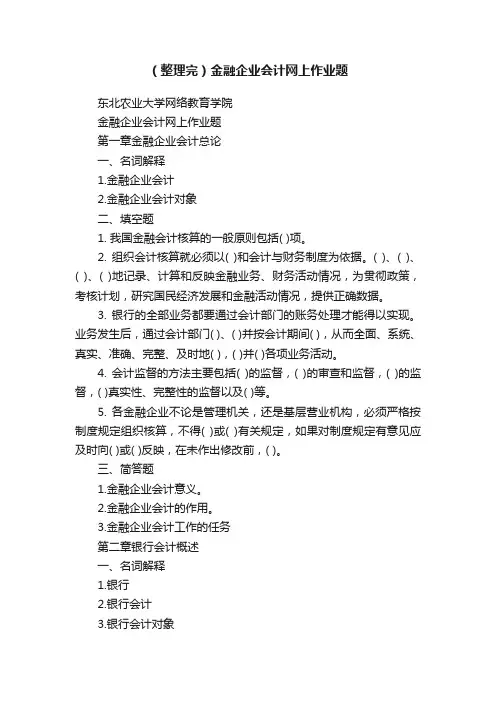 （整理完）金融企业会计网上作业题

东北农业大学网络教育学院

金融企业会计网上作业题

第一章金融企业会计总论

一、名词解释

1.金融企业会计

2.金融企业会计对象

二、填空题

1. 我国金融会计核算的一般原则包括( )项。

2. 组织会计核算就必须以( )和会计与财务制度为依据。( )、( )、( )、( )地记录、计算和反映金融业务、财务活动情况，为贯彻政策，考核计划，研究国民经济发展和金融活动情况，提供正确数据。

3. 银行的全部业务都要通过会计部门的账务处理才能得以实现。业务发生后，通过会计部门( )、( )并按会计期间( )，从而全面、系统、真实、准确、完整、及时地( )，( )并( )各项业务活动。

4. 会计监督的方法主要包括( )的监督，( )的审查和监督，( )的监督，( )真实性、完整性的监督以及( )等。

5. 各金融企业不论是管理机关，还是基层营业机构，必须严格按制度规定组织核算，不得( )或( )有关规定，如果对制度规定有意见应及时向( )或( )反映，在未作出修改前，( )。

三、简答题

1.金融企业会计意义。

2.金融企业会计的作用。

3.金融企业会计工作的任务

第二章银行会计概述

一、名词解释

1.银行

2.银行会计

3.银行会计对象